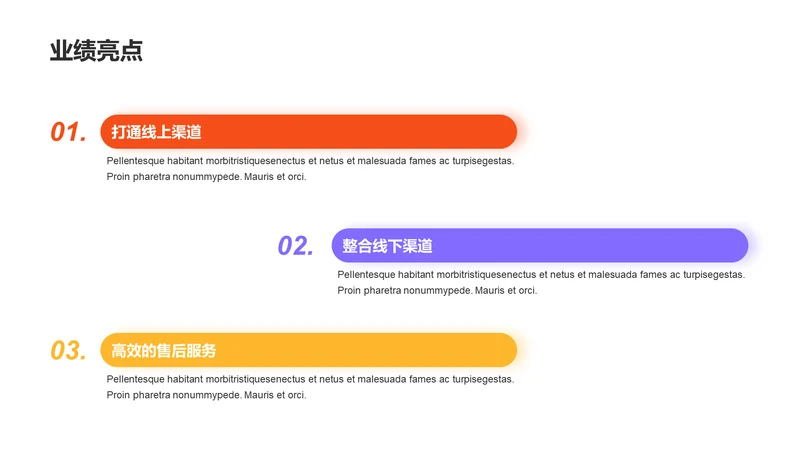 业绩亮点

01. 打通线上渠道

Pellentesque habitant morbitristiquesenectus et netus et malesuada fames ac turpisegestas. Proin pharetra nonummypede. Mauris et orci.

02. 整合线下渠道

Pellentesque habitant morbitristiquesenectus et netus et malesuada fames ac turpisegestas. Proin pharetra nonummypede. Mauris et orci.

03. 高效的售后服务

Pellentesque habitant morbitristiquesenectus et netus et malesuada fames ac turpisegestas. Proin pharetra nonummypede. Mauris et orci.